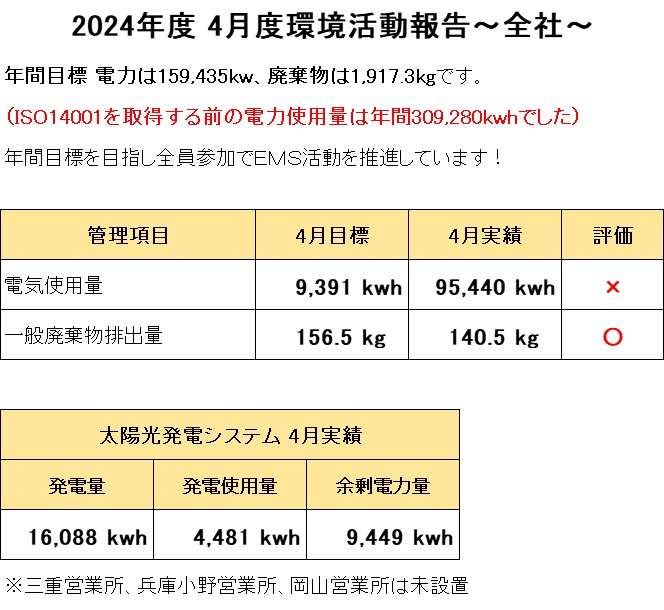 2024年度 4月度環境活動報告～全社～

年間目標 電力は159,435kw、廃棄物は1,917.3kgです。

（ISO14001を取得する前の電力使用量は年間309,280kwhでした）

年間目標を目指し全員参加でEMS活動を推進しています！

| 管理項目 | 4月目標 | 4月実績 | 評価 |
|---|---|---|---|
| 電気使用量 | 9,391 kwh | 95,440 kwh | × |
| 一般廃棄物排出量 | 156.5 kg | 140.5 kg | ○ |

| 太陽光発電システム 4月実績 | | |
|---|---|---|
| 発電量 | 発電使用量 | 余剰電力量 |
| 16,088 kwh | 4,481 kwh | 9,449 kwh |

※三重営業所、兵庫小野営業所、岡山営業所は未設置